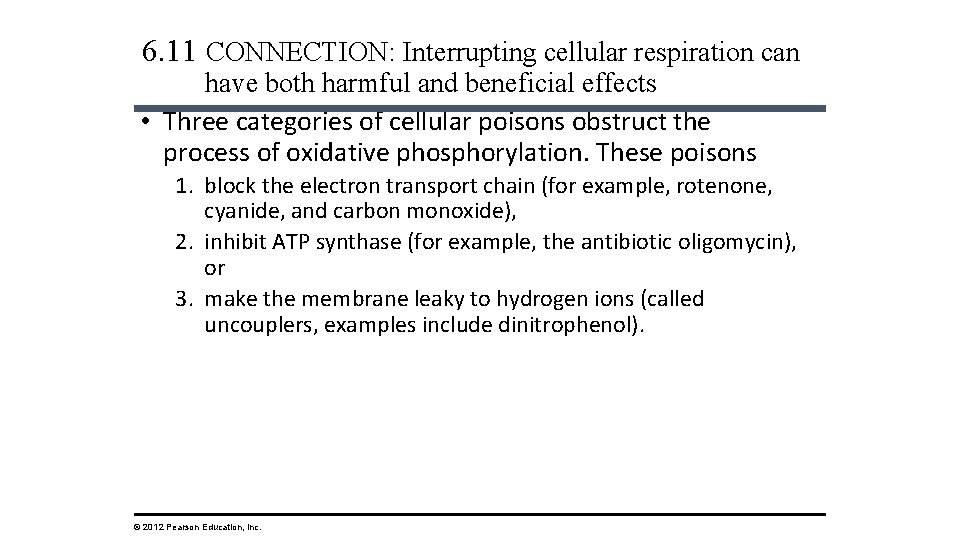 6.11 CONNECTION: Interrupting cellular respiration can have both harmful and beneficial effects

• Three categories of cellular poisons obstruct the process of oxidative phosphorylation. These poisons

1. block the electron transport chain (for example, rotenone, cyanide, and carbon monoxide),
2. inhibit ATP synthase (for example, the antibiotic oligomycin), or
3. make the membrane leaky to hydrogen ions (called uncouplers, examples include dinitrophenol).

© 2012 Pearson Education, Inc.